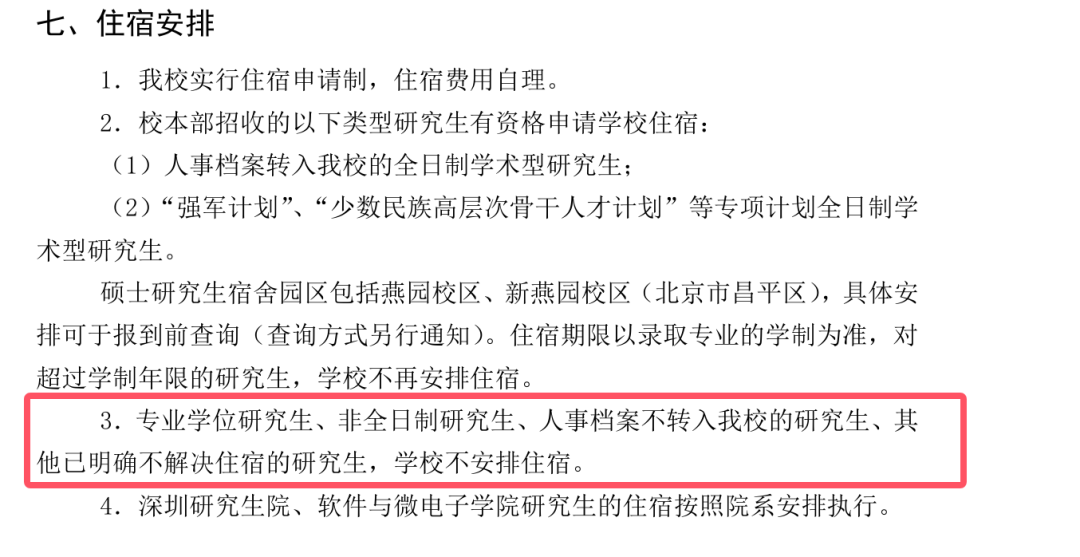 七、住宿安排

1．我校实行住宿申请制，住宿费用自理。

2．校本部招收的以下类型研究生有资格申请学校住宿：

（1）人事档案转入我校的全日制学术型研究生；

（2）“强军计划”、“少数民族高层次骨干人才计划”等专项计划全日制学术型研究生。

硕士研究生宿舍园区包括燕园校区、新燕园校区（北京市昌平区），具体安排可于报到前查询（查询方式另行通知）。住宿期限以录取专业的学制为准，对超过学制年限的研究生，学校不再安排住宿。

3．专业学位研究生、非全日制研究生、人事档案不转入我校的研究生、其他已明确不解决住宿的研究生，学校不安排住宿。

4．深圳研究生院、软件与微电子学院研究生的住宿按照院系安排执行。